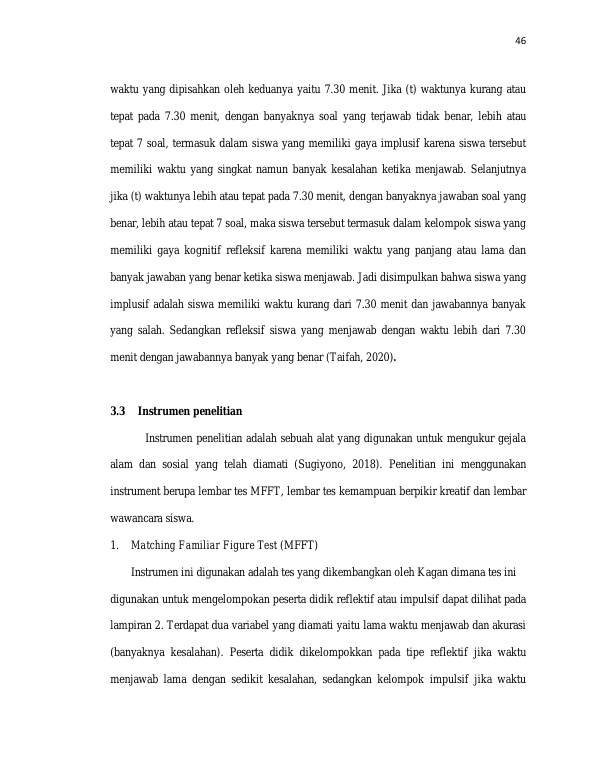 46

waktu yang dipisahkan oleh keduanya yaitu 7.30 menit. Jika (t) waktunya kurang atau tepat pada 7.30 menit, dengan banyaknya soal yang terjawab tidak benar, lebih atau tepat 7 soal, termasuk dalam siswa yang memiliki gaya implusif karena siswa tersebut memiliki waktu yang singkat namun banyak kesalahan ketika menjawab. Selanjutnya jika (t) waktunya lebih atau tepat pada 7.30 menit, dengan banyaknya jawaban soal yang benar, lebih atau tepat 7 soal, maka siswa tersebut termasuk dalam kelompok siswa yang memiliki gaya kognitif refleksif karena memiliki waktu yang panjang atau lama dan banyak jawaban yang benar ketika siswa menjawab. Jadi disimpulkan bahwa siswa yang implusif adalah siswa memiliki waktu kurang dari 7.30 menit dan jawabannya banyak yang salah. Sedangkan refleksif siswa yang menjawab dengan waktu lebih dari 7.30 menit dengan jawabannya banyak yang benar (Taifah, 2020).

3.3 Instrumen penelitian

Instrumen penelitian adalah sebuah alat yang digunakan untuk mengukur gejala alam dan sosial yang telah diamati (Sugiyono, 2018). Penelitian ini menggunakan instrument berupa lembar tes MFFT, lembar tes kemampuan berpikir kreatif dan lembar wawancara siswa.

1. Matching Familiar Figure Test (MFFT)

Instrumen ini digunakan adalah tes yang dikembangkan oleh Kagan dimana tes ini digunakan untuk mengelompokan peserta didik reflektif atau impulsif dapat dilihat pada lampiran 2. Terdapat dua variabel yang diamati yaitu lama waktu menjawab dan akurasi (banyaknya kesalahan). Peserta didik dikelompokkan pada tipe reflektif jika waktu menjawab lama dengan sedikit kesalahan, sedangkan kelompok impulsif jika waktu